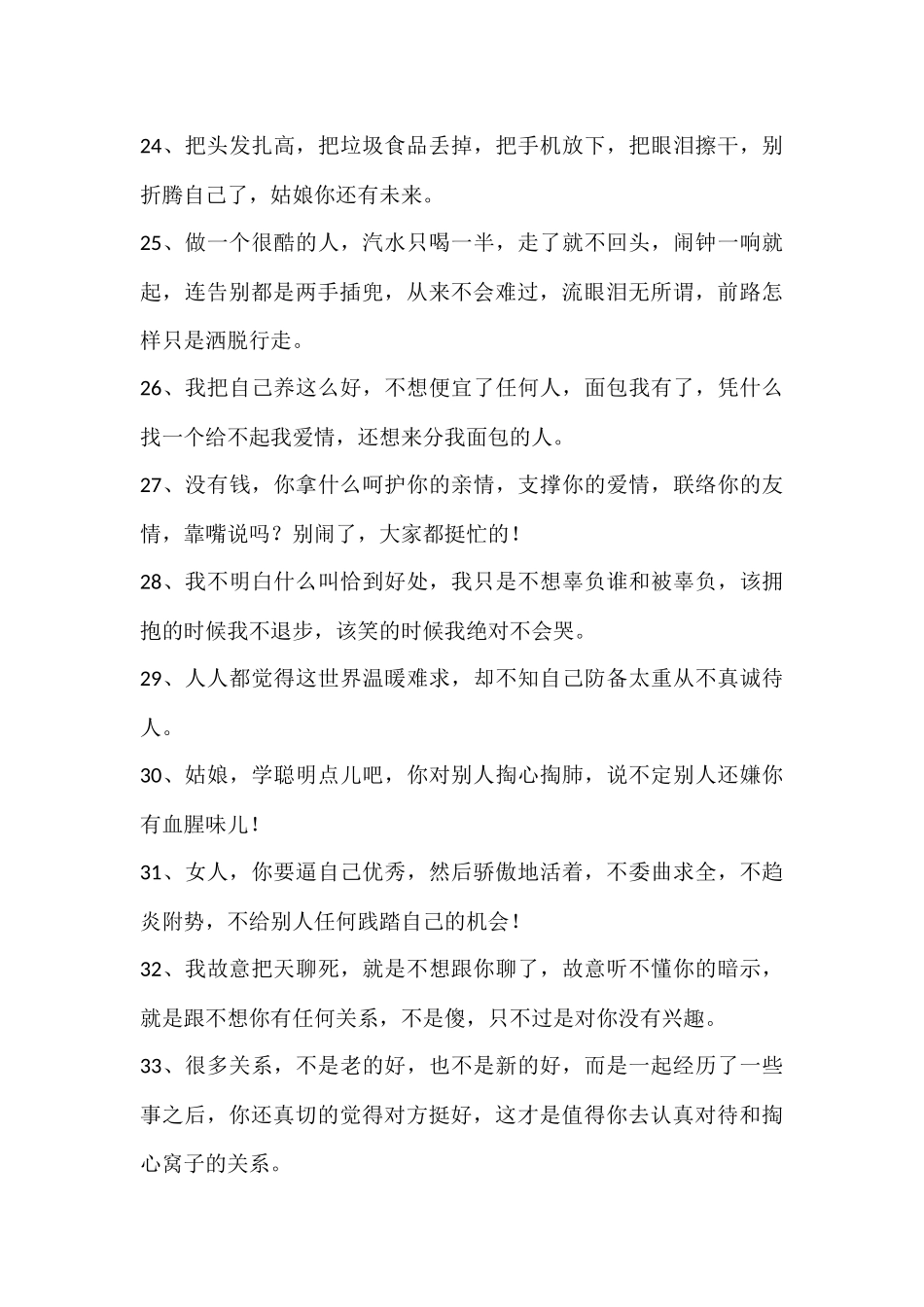 24、把头发扎高，把垃圾食品丢掉，把手机放下，把眼泪擦干，别折腾自己了，姑娘你还有未来。

25、做一个很酷的人，汽水只喝一半，走了就不回头，闹钟一响就起，连告别都是两手插兜，从来不会难过，流眼泪无所谓，前路怎样只是洒脱行走。

26、我把自己养这么好，不想便宜了任何人，面包我有了，凭什么找一个给不起我爱情，还想来分我面包的人。

27、没有钱，你拿什么呵护你的亲情，支撑你的爱情，联络你的友情，靠嘴说吗？别闹了，大家都挺忙的！

28、我不明白什么叫恰到好处，我只是不想辜负谁和被辜负，该拥抱的时候我不退步，该笑的时候我绝对不会哭。

29、人人都觉得这世界温暖难求，却不知自己防备太重从不真诚待人。

30、姑娘，学聪明点儿吧，你对别人掏心掏肺，说不定别人还嫌你有血腥味儿！

31、女人，你要逼自己优秀，然后骄傲地活着，不委曲求全，不趋炎附势，不给别人任何践踏自己的机会！

32、我故意把天聊死，就是不想跟你聊了，故意听不懂你的暗示，就是跟不想你有任何关系，不是傻，只不过是对你没有兴趣。

33、很多关系，不是老的好，也不是新的好，而是一起经历了一些事之后，你还真切的觉得对方挺好，这才是值得你去认真对待和掏心窝子的关系。